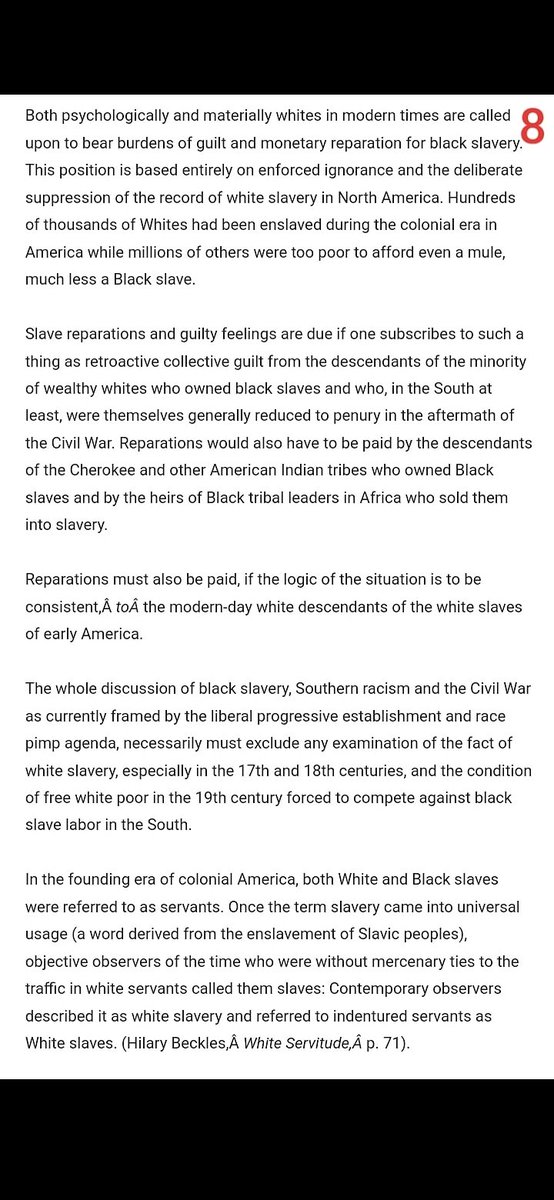 Both psychologically and materially whites in modern times are called upon to bear burdens of guilt and monetary reparation for black slavery. This position is based entirely on enforced ignorance and the deliberate suppression of the record of white slavery in North America. Hundreds of thousands of Whites had been enslaved during the colonial era in America while millions of others were too poor to afford even a mule, much less a Black slave.

8

Slave reparations and guilty feelings are due if one subscribes to such a thing as retroactive collective guilt from the descendants of the minority of wealthy whites who owned black slaves and who, in the South at least, were themselves generally reduced to penury in the aftermath of the Civil War. Reparations would also have to be paid by the descendants of the Cherokee and other American Indian tribes who owned Black slaves and by the heirs of Black tribal leaders in Africa who sold them into slavery.

Reparations must also be paid, if the logic of the situation is to be consistent,Â toÂ the modern-day white descendants of the white slaves of early America.

The whole discussion of black slavery, Southern racism and the Civil War as currently framed by the liberal progressive establishment and race pimp agenda, necessarily must exclude any examination of the fact of white slavery, especially in the 17th and 18th centuries, and the condition of free white poor in the 19th century forced to compete against black slave labor in the South.

In the founding era of colonial America, both White and Black slaves were referred to as servants. Once the term slavery came into universal usage (a word derived from the enslavement of Slavic peoples), objective observers of the time who were without mercenary ties to the traffic in white servants called them slaves: Contemporary observers described it as white slavery and referred to indentured servants as White slaves. (Hilary Beckles,Â White Servitude,Â p. 71).